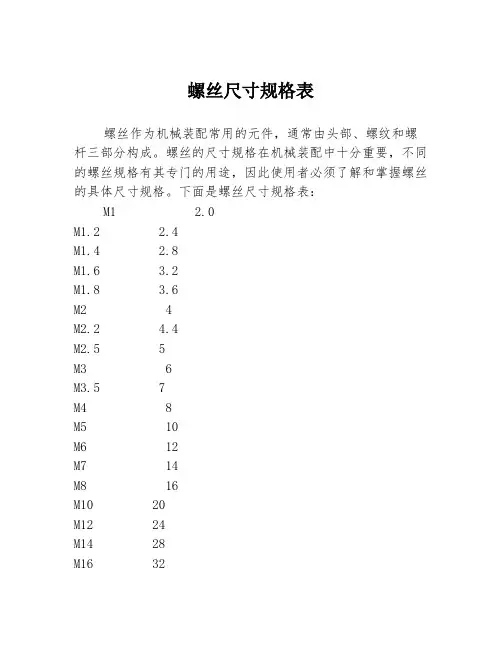 螺丝尺寸规格表

螺丝作为机械装配常用的元件，通常由头部、螺纹和螺杆三部分构成。螺丝的尺寸规格在机械装配中十分重要，不同的螺丝规格有其专门的用途，因此使用者必须了解和掌握螺丝的具体尺寸规格。下面是螺丝尺寸规格表：

M1 2.0
M1.2 2.4
M1.4 2.8
M1.6 3.2
M1.8 3.6
M2 4
M2.2 4.4
M2.5 5
M3 6
M3.5 7
M4 8
M5 10
M6 12
M7 14
M8 16
M10 20
M12 24
M14 28
M16 32